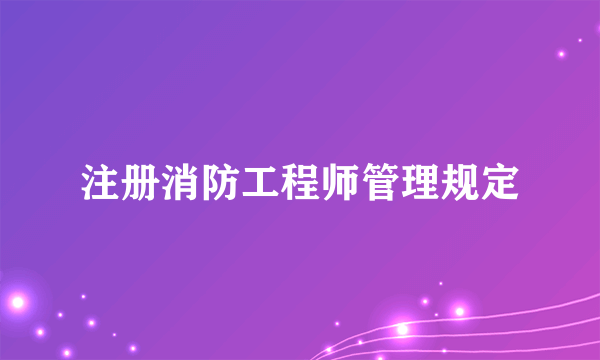 注册消防工程师管理规定